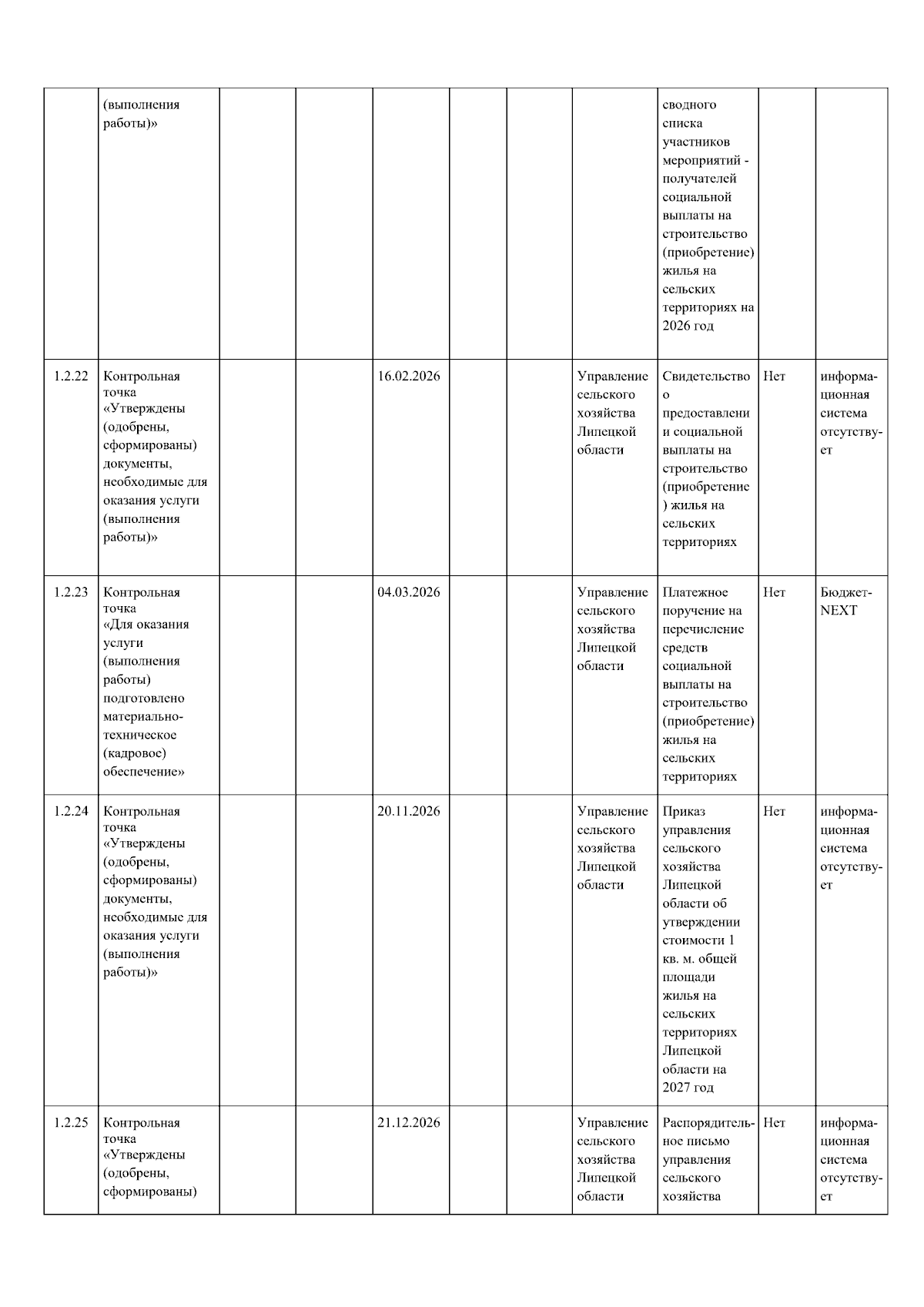 |  |  |  |  |  |  |  |  |  |  |  |
|---|---|---|---|---|---|---|---|---|---|---|
|  | (выполнения работы)» |  |  |  |  |  |  | сводного списка участников мероприятий - получателей социальной выплаты на строительство (приобретение) жилья на сельских территориях на 2026 год |  |  |
| 1.2.22 | Контрольная точка «Утверждены (одобрены, сформированы) документы, необходимые для оказания услуги (выполнения работы)» |  |  | 16.02.2026 |  |  | Управление сельского хозяйства Липецкой области | Свидетельство о предоставлении социальной выплаты на строительство (приобретение) жилья на сельских территориях | Нет | информационная система отсутствует |
| 1.2.23 | Контрольная точка «Для оказания услуги (выполнения работы) подготовлено материально-техническое (кадровое) обеспечение» |  |  | 04.03.2026 |  |  | Управление сельского хозяйства Липецкой области | Платежное поручение на перечисление средств социальной выплаты на строительство (приобретение) жилья на сельских территориях | Нет | Бюджет-NEXT |
| 1.2.24 | Контрольная точка «Утверждены (одобрены, сформированы) документы, необходимые для оказания услуги (выполнения работы)» |  |  | 20.11.2026 |  |  | Управление сельского хозяйства Липецкой области | Приказ управления сельского хозяйства Липецкой области об утверждении стоимости 1 кв. м. общей площади жилья на сельских территориях Липецкой области на 2027 год | Нет | информационная система отсутствует |
| 1.2.25 | Контрольная точка «Утверждены (одобрены, сформированы) |  |  | 21.12.2026 |  |  | Управление сельского хозяйства Липецкой области | Распорядительное письмо управления сельского хозяйства | Нет | информационная система отсутствует |